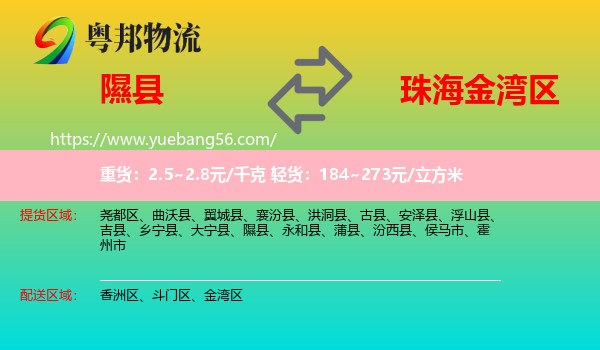 粤邦物流

隰县

珠海金湾区

https://www.yuebang56.com/

重货：2.5~2.8元/千克 轻货：184~273元/立方米

提货区域：

尧都区、曲沃县、翼城县、襄汾县、洪洞县、古县、安泽县、浮山县、吉县、乡宁县、大宁县、隰县、永和县、蒲县、汾西县、侯马市、霍州市

配送区域：

香洲区、斗门区、金湾区